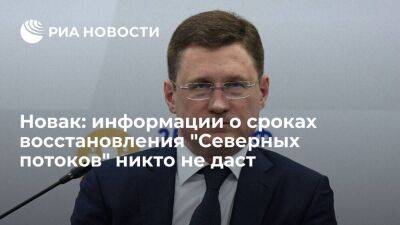 РИА НОВОСТИ

Новак: информации о сроках восстановления "Северных потоков" никто не даст